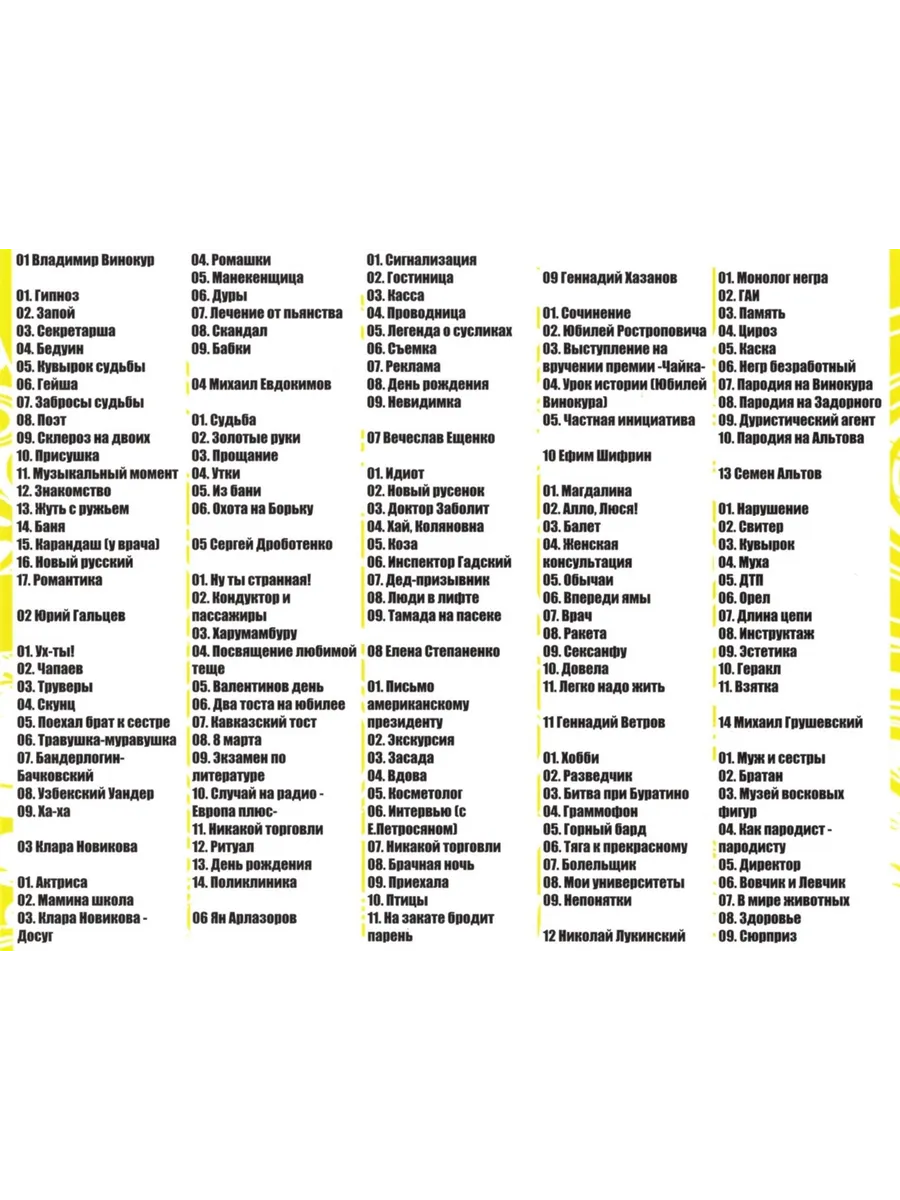 01 Владимир Винокур

01. Гипноз
02. Запой
03. Секретарша
04. Бедуин
05. Кувырок судьбы
06. Гейша
07. Забросы судьбы
08. Поэт
09. Склероз на двоих
10. Присушка
11. Музыкальный момент
12. Знакомство
13. Жуть с ружьем
14. Баня
15. Карандаш (у врача)
16. Новый русский
17. Романтика

02 Юрий Гальцев

01. Ух-ты!
02. Чапаев
03. Труверы
04. Скунц
05. Поехал брат к сестре
06. Травушка-муравушка
07. Бандерлогин-Бачковский
08. Узбекский Уандер
09. Ха-ха

03 Клара Новикова

01. Актриса
02. Мамина школа
03. Клара Новикова - Досуг

04. Ромашки
05. Манекенщица
06. Дуры
07. Лечение от пьянства
08. Скандал
09. Бабки

04 Михаил Евдокимов

01. Судьба
02. Золотые руки
03. Прощание
04. Утки
05. Из бани
06. Охота на Борьку

05 Сергей Дроботенко

01. Ну ты странная!
02. Кондуктор и пассажиры
03. Харумамбуру
04. Посвящение любимой теще
05. Валентинов день
06. Два тоста на юбилее
07. Кавказский тост
08. 8 марта
09. Экзамен по литературе
10. Случай на радио - Европа плюс-
11. Никакой торговли
12. Ритуал
13. День рождения
14. Поликлиника

06 Ян Арлазоров

01. Сигнализация
02. Гостиница
03. Касса
04. Проводница
05. Легенда о сусликах
06. Съемка
07. Реклама
08. День рождения
09. Невидимка

07 Вечеслав Ещенко

01. Идиот
02. Новый русенок
03. Доктор Заболит
04. Хай, Коляновна
05. Коза
06. Инспектор Гадский
07. Дед-призывник
08. Люди в лифте
09. Тамада на пасеке

08 Елена Степаненко

01. Письмо американскому президенту
02. Экскурсия
03. Засада
04. Вдова
05. Косметолог
06. Интервью (с Е.Петросяном)
07. Никакой торговли
08. Брачная ночь
09. Приехала
10. Птицы
11. На закате бродит парень

09 Геннадий Хазанов

01. Сочинение
02. Юбилей Ростроповича
03. Выступление на вручении премии -Чайка-
04. Урок истории (Юбилей Винокура)
05. Частная инициатива

10 Ефим Шифрин

01. Магдалина
02. Алло, Люся!
03. Балет
04. Женская консультация
05. Обычаи
06. Впереди ямы
07. Врач
08. Ракета
09. Сексанфу
10. Довела
11. Легко надо жить

11 Геннадий Ветров

01. Хобби
02. Разведчик
03. Битва при Буратино
04. Граммофон
05. Горный бард
06. Тяга к прекрасному
07. Болельщик
08. Мои университеты
09. Непонятки

12 Николай Лукинский

01. Монолог негра
02. ГАИ
03. Память
04. Цироз
05. Каска
06. Негр безработный
07. Пародия на Винокура
08. Пародия на Задорного
09. Дуристический агент
10. Пародия на Альтова

13 Семен Альтов

01. Нарушение
02. Свитер
03. Кувырок
04. Муха
05. ДТП
06. Орел
07. Длина цепи
08. Инструктаж
09. Эстетика
10. Геракл
11. Взятка

14 Михаил Грушевский

01. Муж и сестры
02. Братан
03. Музей восковых фигур
04. Как пародист - пародисту
05. Директор
06. Вовчик и Левчик
07. В мире животных
08. Здоровье
09. Сюрприз